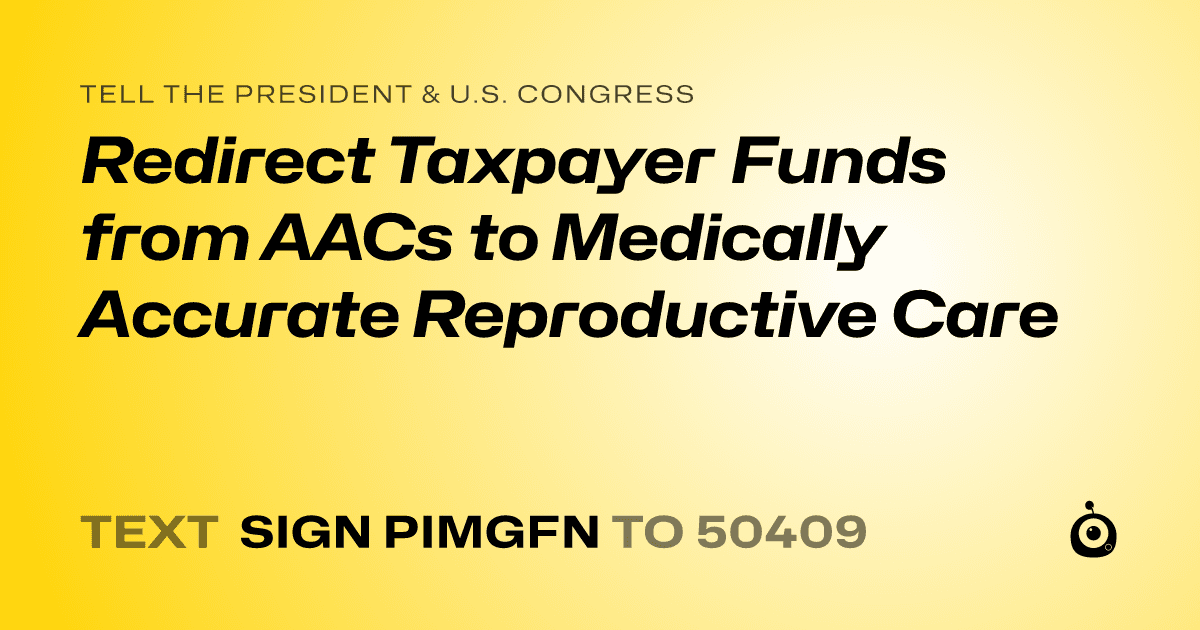 TELL THE PRESIDENT & U.S. CONGRESS

Redirect Taxpayer Funds from AACs to Medically Accurate Reproductive Care

TEXT SIGN PIMGFN TO 50409